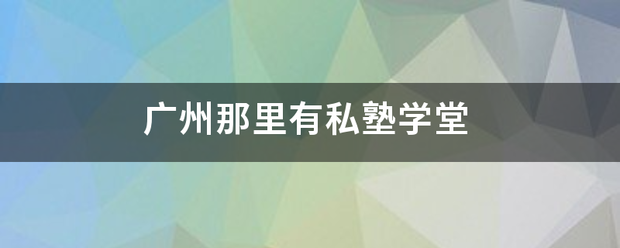 广州那里有私塾学堂